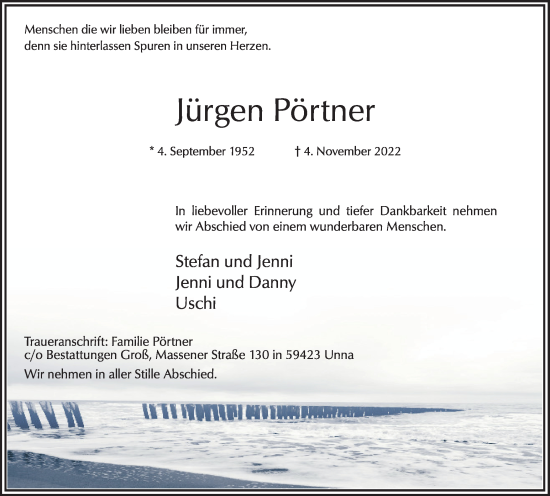 Menschen die wir lieben bleiben für immer,
denn sie hinterlassen Spuren in unseren Herzen.

Jürgen Pörtner

* 4. September 1952 † 4. November 2022

In liebevoller Erinnerung und tiefer Dankbarkeit nehmen wir Abschied von einem wunderbaren Menschen.

Stefan und Jenni
Jenni und Danny
Uschi

Traueranschrift: Familie Pörtner
c/o Bestattungen Groß, Massener Straße 130 in 59423 Unna

Wir nehmen in aller Stille Abschied.